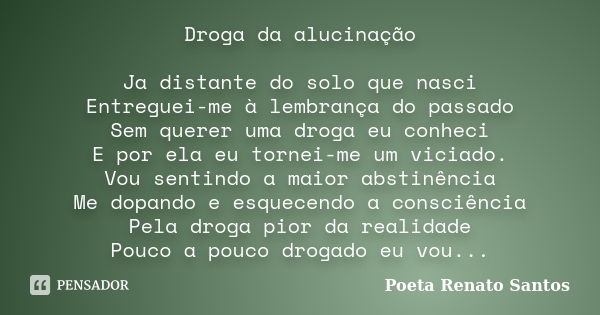 Droga da alucinação

Ja distante do solo que nasci
Entreguei-me à lembrança do passado
Sem querer uma droga eu conheci
E por ela eu tornei-me um viciado.
Vou sentindo a maior abstinência
Me dopando e esquecendo a consciência
Pela droga pior da realidade
Pouco a pouco drogado eu vou...

PENSADOR

Poeta Renato Santos